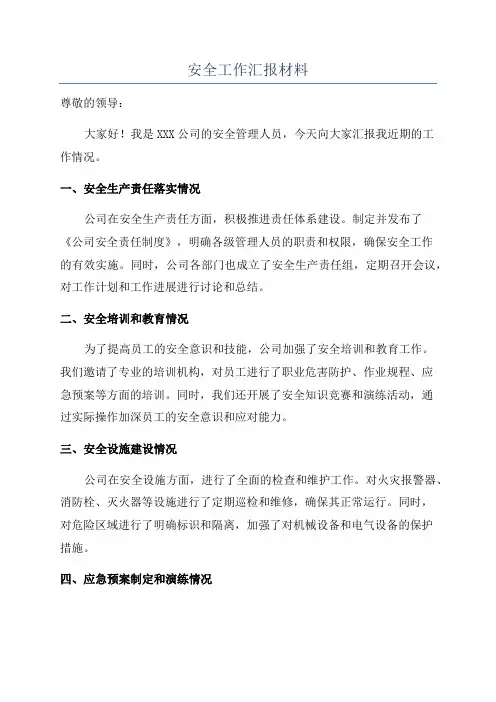 安全工作汇报材料

尊敬的领导：

大家好！我是XXX公司的安全管理人员，今天向大家汇报我近期的工作情况。

一、安全生产责任落实情况

公司在安全生产责任方面，积极推进责任体系建设。制定并发布了《公司安全责任制度》，明确各级管理人员的职责和权限，确保安全工作的有效实施。同时，公司各部门也成立了安全生产责任组，定期召开会议，对工作计划和工作进展进行讨论和总结。

二、安全培训和教育情况

为了提高员工的安全意识和技能，公司加强了安全培训和教育工作。我们邀请了专业的培训机构，对员工进行了职业危害防护、作业规程、应急预案等方面的培训。同时，我们还开展了安全知识竞赛和演练活动，通过实际操作加深员工的安全意识和应对能力。

三、安全设施建设情况

公司在安全设施方面，进行了全面的检查和维护工作。对火灾报警器、消防栓、灭火器等设施进行了定期巡检和维修，确保其正常运行。同时，对危险区域进行了明确标识和隔离，加强了对机械设备和电气设备的保护措施。

四、应急预案制定和演练情况